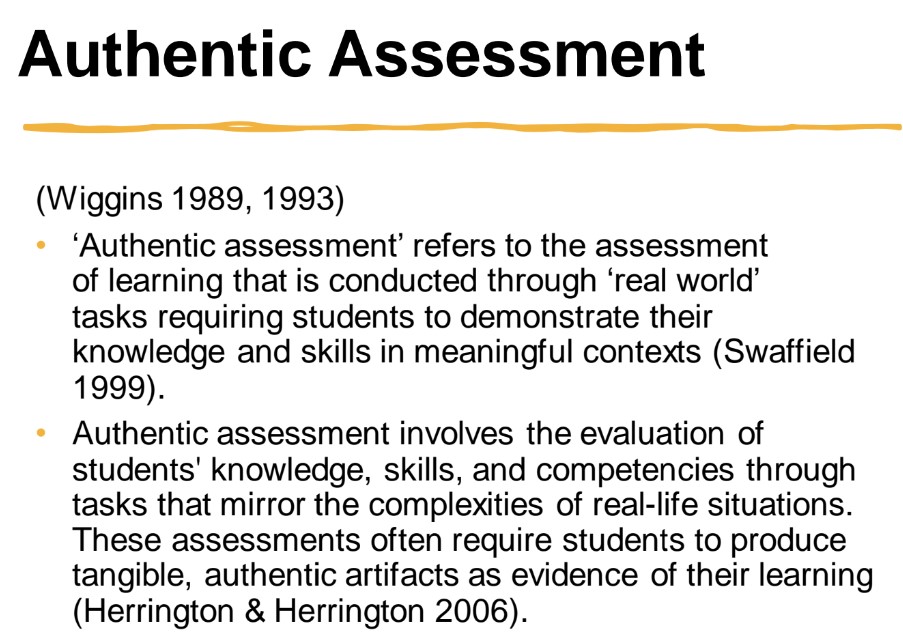 Authentic Assessment

(Wiggins 1989, 1993)

• ‘Authentic assessment’ refers to the assessment of learning that is conducted through ‘real world’ tasks requiring students to demonstrate their knowledge and skills in meaningful contexts (Swaffield 1999).

• Authentic assessment involves the evaluation of students' knowledge, skills, and competencies through tasks that mirror the complexities of real-life situations. These assessments often require students to produce tangible, authentic artifacts as evidence of their learning (Herrington & Herrington 2006).